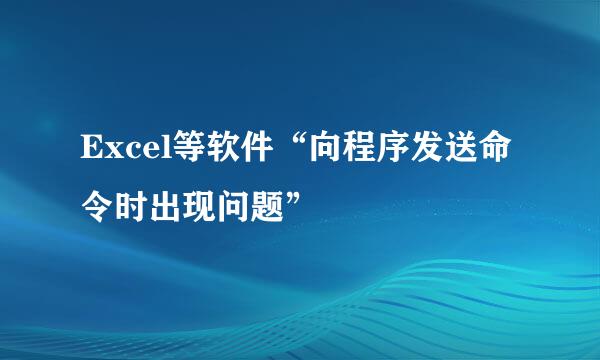 Excel等软件“向程序发送命令时出现问题”